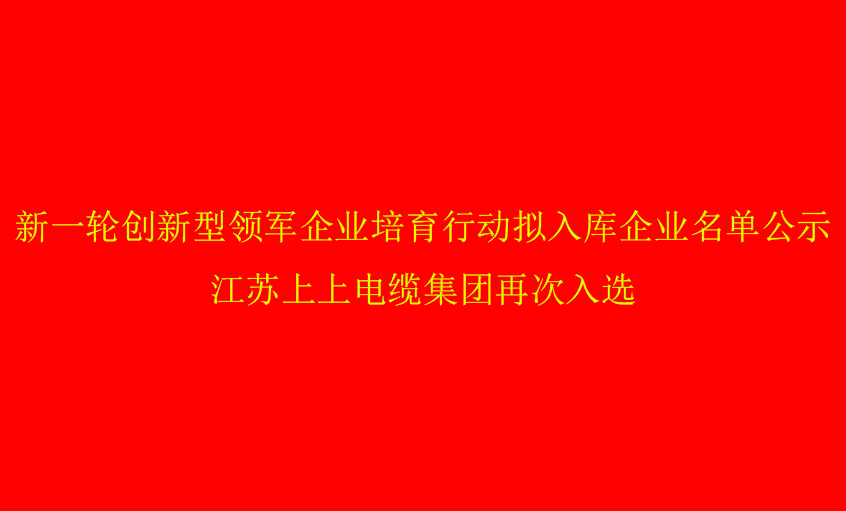 新一轮创新型领军企业培育行动拟入库企业名单公示
江苏上上电缆集团再次入选